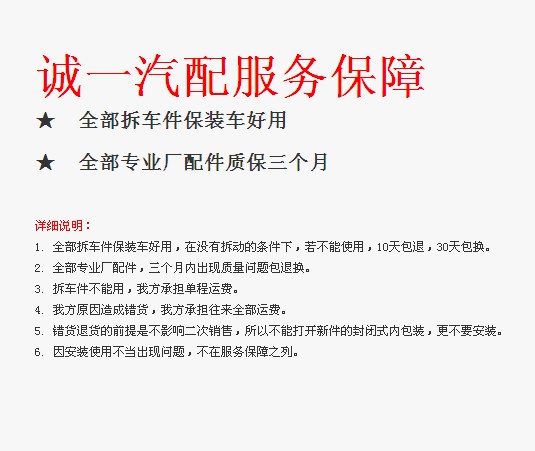 诚一汽配服务保障

★ 全部拆车件保装车好用

★ 全部专业厂配件质保三个月

详细说明：

1.全部拆车件保装车好用，在没有拆动的条件下，若不能使用，10天包退，30天包换。

2.全部专业厂配件，三个月内出现质量问题包退换。

3.拆车件不能用，我方承担单程运费。

4.我方原因造成错货，我方承担往来全部运费。

5.错货退货的前提是不影响二次销售，所以不能打开新件的封闭式内包装，更不要安装。

6.因安装使用不当出现问题，不在服务保障之列。